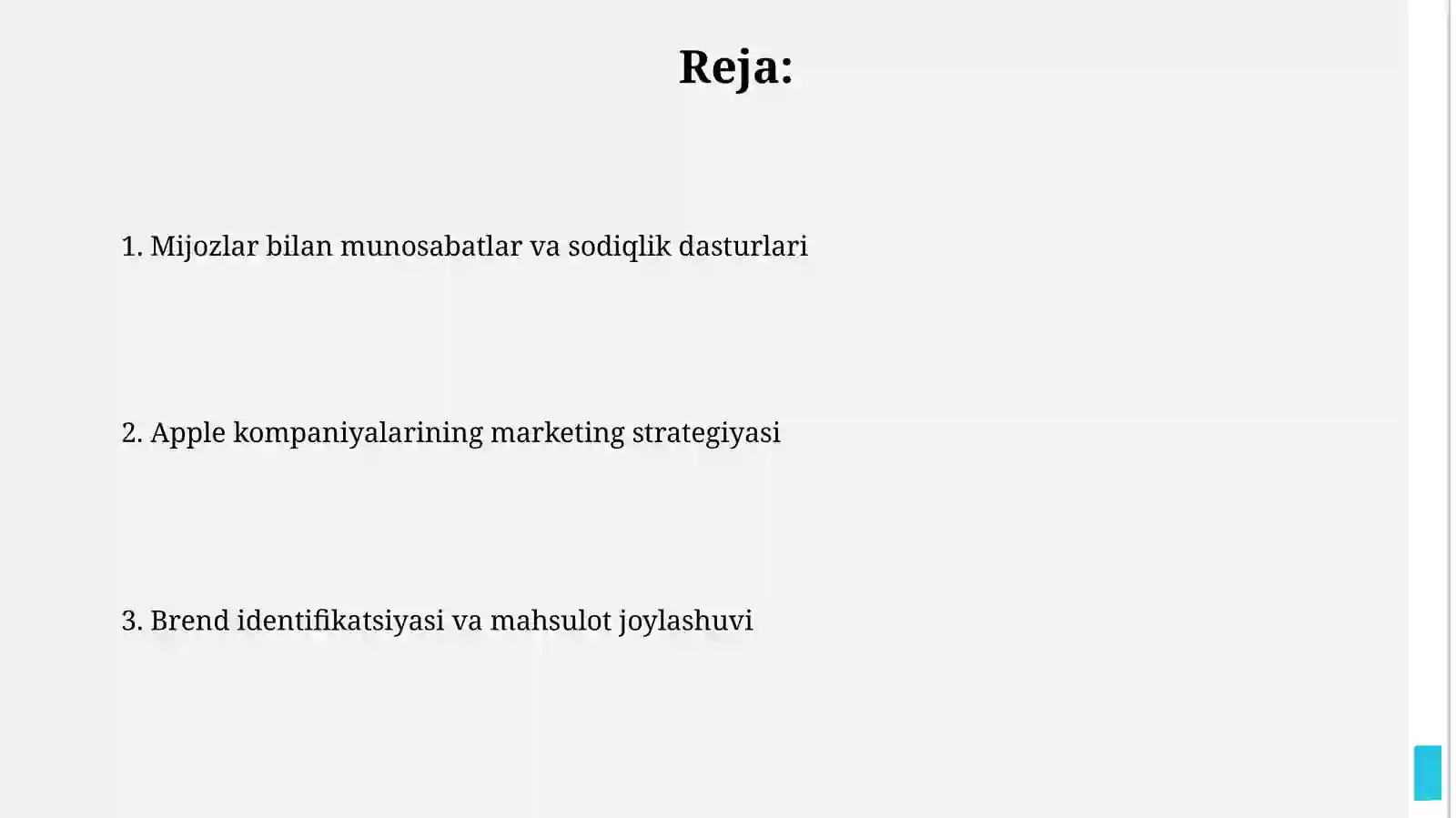 Reja:

1. Mijozlar bilan munosabatlar va sodiqlik dasturlari

2. Apple kompaniyalarining marketing strategiyasi

3. Brend identifikatsiyasi va mahsulot joylashuvi